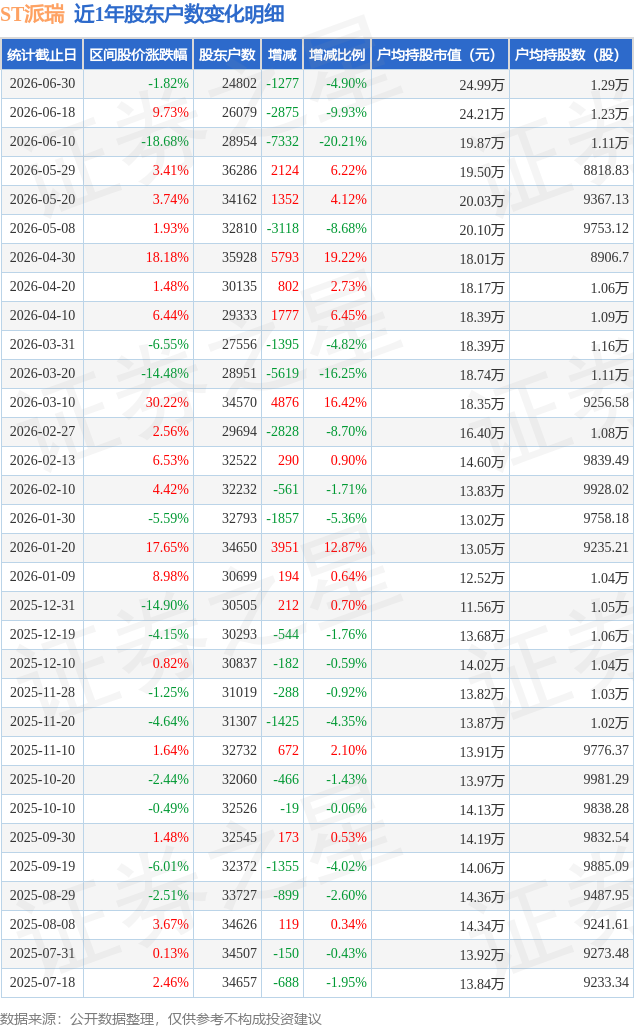 ST派瑞 近1年股东户数变化明细

| 统计截止日 | 区间股价涨跌幅 | 股东户数 | 增减 | 增减比例 | 户均持股市值（元） | 户均持股数（股） |
|---|---|---|---|---|---|---|
| 2026-06-30 | -1.82% | 24802 | -1277 | -4.90% | 24.99万 | 1.29万 |
| 2026-06-18 | 9.73% | 26079 | -2875 | -9.93% | 24.21万 | 1.23万 |
| 2026-06-10 | -18.68% | 28954 | -7332 | -20.21% | 19.87万 | 1.11万 |
| 2026-05-29 | 3.41% | 36286 | 2124 | 6.22% | 19.50万 | 8818.83 |
| 2026-05-20 | 3.74% | 34162 | 1352 | 4.12% | 20.03万 | 9367.13 |
| 2026-05-08 | 1.93% | 32810 | -3118 | -8.68% | 20.10万 | 9753.12 |
| 2026-04-30 | 18.18% | 35928 | 5793 | 19.22% | 18.01万 | 8906.7 |
| 2026-04-20 | 1.48% | 30135 | 802 | 2.73% | 18.17万 | 1.06万 |
| 2026-04-10 | 6.44% | 29333 | 1777 | 6.45% | 18.39万 | 1.09万 |
| 2026-03-31 | -6.55% | 27556 | -1395 | -4.82% | 18.39万 | 1.16万 |
| 2026-03-20 | -14.48% | 28951 | -5619 | -16.25% | 18.74万 | 1.11万 |
| 2026-03-10 | 30.22% | 34570 | 4876 | 16.42% | 18.35万 | 9256.58 |
| 2026-02-27 | 2.56% | 29694 | -2828 | -8.70% | 16.40万 | 1.08万 |
| 2026-02-13 | 6.53% | 32522 | 290 | 0.90% | 14.60万 | 9839.49 |
| 2026-02-10 | 4.42% | 32232 | -561 | -1.71% | 13.83万 | 9928.02 |
| 2026-01-30 | -5.59% | 32793 | -1857 | -5.36% | 13.02万 | 9758.18 |
| 2026-01-20 | 17.65% | 34650 | 3951 | 12.87% | 13.05万 | 9235.21 |
| 2026-01-09 | 8.98% | 30699 | 194 | 0.64% | 12.52万 | 1.04万 |
| 2025-12-31 | -14.90% | 30505 | 212 | 0.70% | 11.56万 | 1.05万 |
| 2025-12-19 | -4.15% | 30293 | -544 | -1.76% | 13.68万 | 1.06万 |
| 2025-12-10 | 0.82% | 30837 | -182 | -0.59% | 14.02万 | 1.04万 |
| 2025-11-28 | -1.25% | 31019 | -288 | -0.92% | 13.82万 | 1.03万 |
| 2025-11-20 | -4.64% | 31307 | -1425 | -4.35% | 13.87万 | 1.02万 |
| 2025-11-10 | 1.64% | 32732 | 672 | 2.10% | 13.91万 | 9776.37 |
| 2025-10-20 | -2.44% | 32060 | -466 | -1.43% | 13.97万 | 9981.29 |
| 2025-10-10 | -0.49% | 32526 | -19 | -0.06% | 14.13万 | 9838.28 |
| 2025-09-30 | 1.48% | 32545 | 173 | 0.53% | 14.19万 | 9832.54 |
| 2025-09-19 | -6.01% | 32372 | -1355 | -4.02% | 14.06万 | 9885.09 |
| 2025-08-29 | -2.51% | 33727 | -899 | -2.60% | 14.36万 | 9487.95 |
| 2025-08-08 | 3.67% | 34626 | 119 | 0.34% | 14.34万 | 9241.61 |
| 2025-07-31 | 0.13% | 34507 | -150 | -0.43% | 13.92万 | 9273.48 |
| 2025-07-18 | 2.46% | 34657 | -688 | -1.95% | 13.84万 | 9233.34 |

数据来源：公开数据整理，仅供参考不构成投资建议